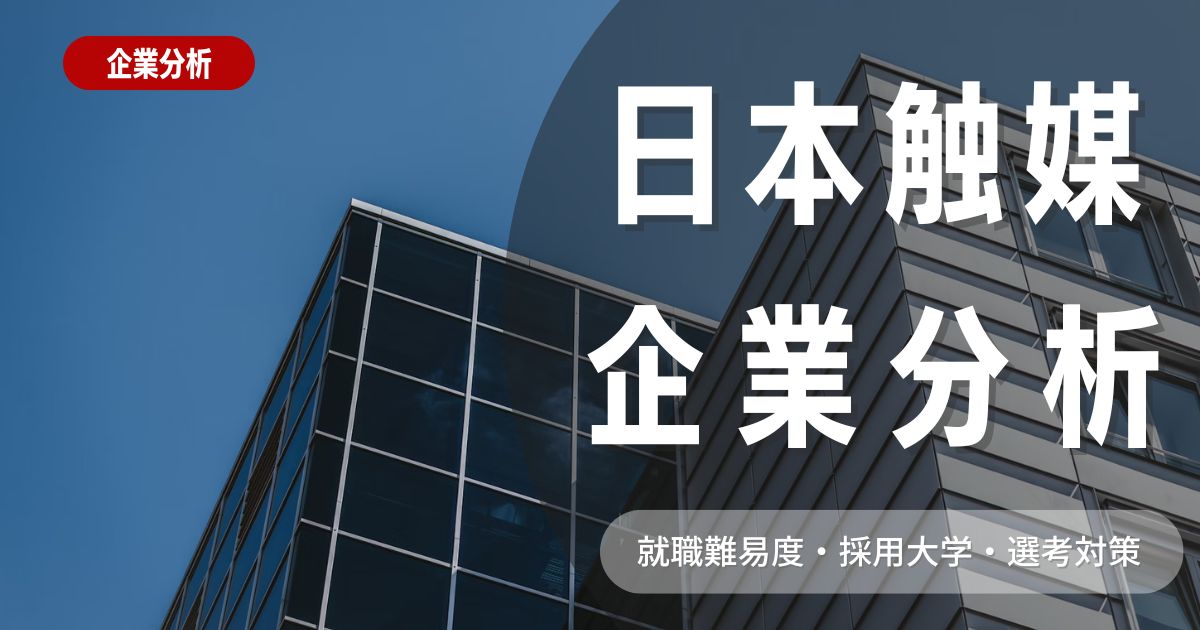 企業分析

日本触媒
企業分析

就職難易度・採用大学・選考対策